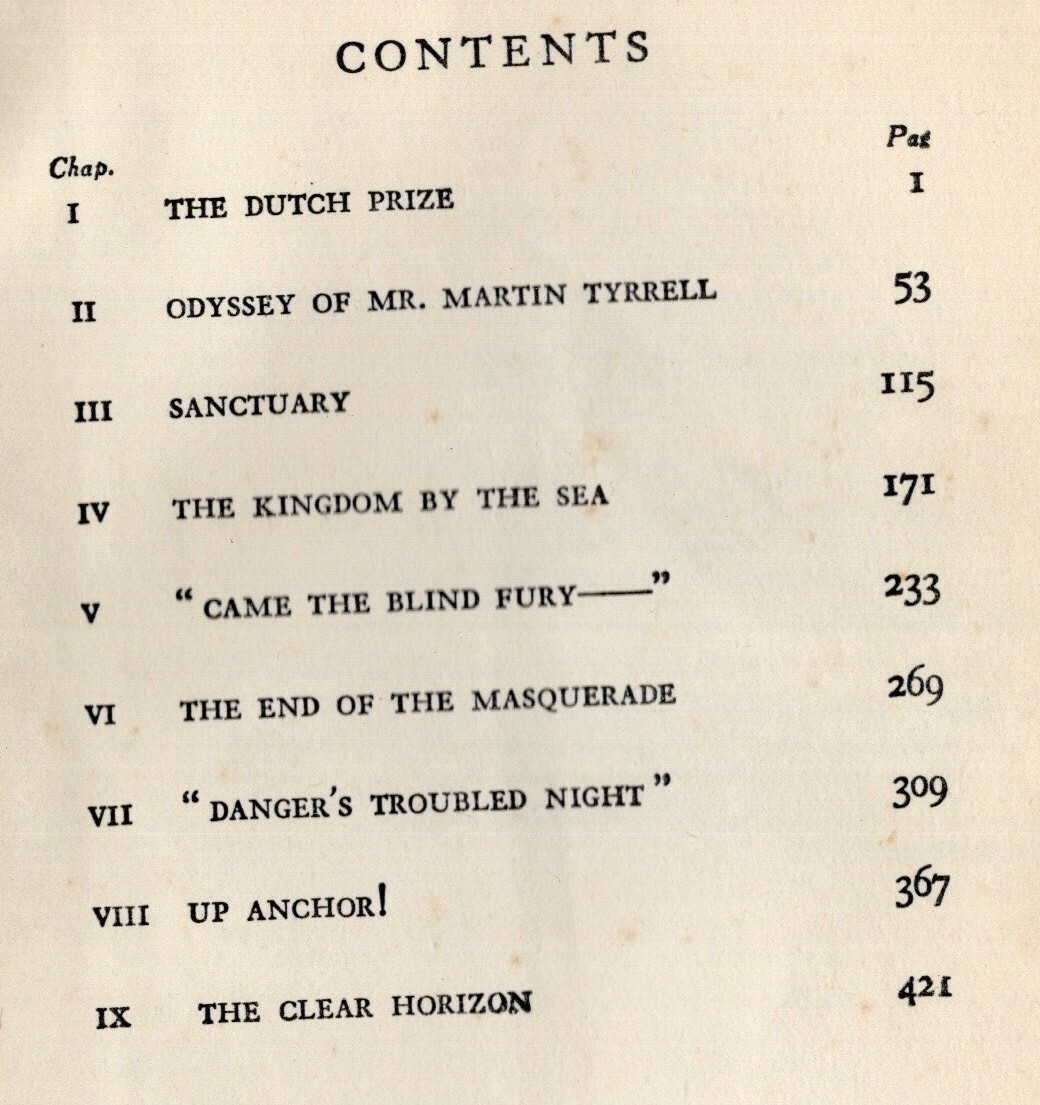 CONTENTS

Chap.

Pag

I THE DUTCH PRIZE 1

II ODYSSEY OF MR. MARTIN TYRRELL 53

III SANCTUARY 115

IV THE KINGDOM BY THE SEA 171

V "CAME THE BLIND FURY——" 233

VI THE END OF THE MASQUERADE 269

VII "DANGER'S TROUBLED NIGHT" 309

VIII UP ANCHOR! 367

IX THE CLEAR HORIZON 421